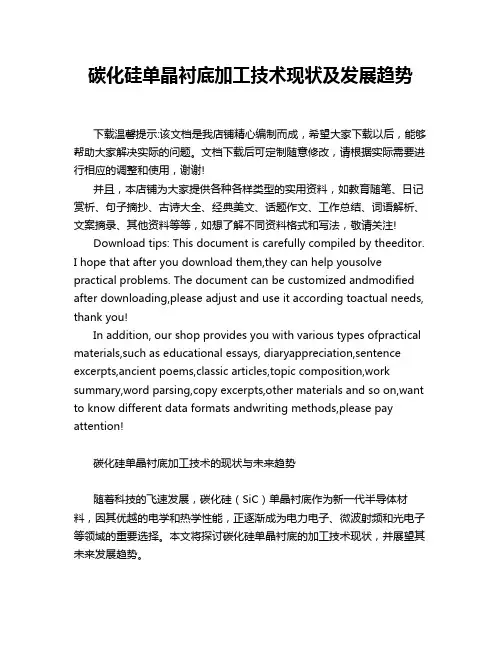 碳化硅单晶衬底加工技术现状及发展趋势

下载温馨提示:该文档是我店铺精心编制而成，希望大家下载以后，能够帮助大家解决实际的问题。文档下载后可定制随意修改，请根据实际需要进行相应的调整和使用，谢谢!

并且，本店铺为大家提供各种各样类型的实用资料，如教育随笔、日记赏析、句子摘抄、古诗大全、经典美文、话题作文、工作总结、词语解析、文案摘录、其他资料等等，如想了解不同资料格式和写法，敬请关注!

Download tips: This document is carefully compiled by theeditor. I hope that after you download them,they can help yousolve practical problems. The document can be customized andmodified after downloading,please adjust and use it according toactual needs, thank you!

In addition, our shop provides you with various types ofpractical materials,such as educational essays, diaryappreciation,sentence excerpts,ancient poems,classic articles,topic composition,work summary,word parsing,copy excerpts,other materials and so on,want to know different data formats andwriting methods,please pay attention!

碳化硅单晶衬底加工技术的现状与未来趋势

随着科技的飞速发展，碳化硅（SiC）单晶衬底作为新一代半导体材料，因其优越的电学和热学性能，正逐渐成为电力电子、微波射频和光电子等领域的重要选择。本文将探讨碳化硅单晶衬底的加工技术现状，并展望其未来发展趋势。